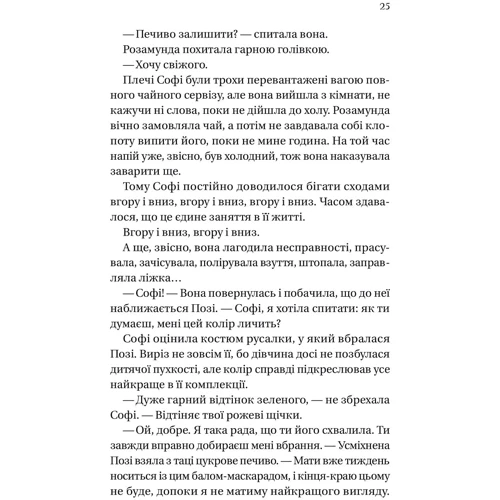 25

— Печиво залишити? — спитала вона.

Розамунда похитала гарною голівкою.

— Хочу свіжого.

Плечі Софі були трохи перевантажені вагою повного чайного сервізу, але вона вийшла з кімнати, не кажучи ні слова, поки не дійшла до холу. Розамунда вічно замовляла чай, а потім не завдавала собі клопоту випити його, поки не мине година. На той час напій уже, звісно, був холодний, тож вона наказувала заварити ще.

Тому Софі постійно доводилося бігати сходами вгору і вниз, вгору і вниз, вгору і вниз. Часом здавалося, що це єдине заняття в її житті.

Вгору і вниз, вгору і вниз.

А ще, звісно, вона лагодила несправності, прасувала, зачісувала, полірувала взуття, штопала, заправляла ліжка…

— Софі! — Вона повернулась і побачила, що до неї наближається Позі. — Софі, я хотіла спитати: як ти думаєш, мені цей колір личить?

Софі оцінила костюм русалки, у який вбралася Позі. Виріз не зовсім її, бо дівчина досі не позбулася дитячої пухкості, але колір справді підкреслював усе найкраще в її комплекції.

— Дуже гарний відтінок зеленого, — не збрехала Софі. — Відтіняє твої рожеві щічки.

— Ой, добре. Я така рада, що ти його схвалила. Ти завжди вправно добираєш мені вбрання. — Усміхнена Позі взяла з таці цукрове печиво. — Мати вже тиждень носиться із цим балом-маскарадом, і кінця-краю цьому не буде, допоки я не матиму найкращого вигляду.